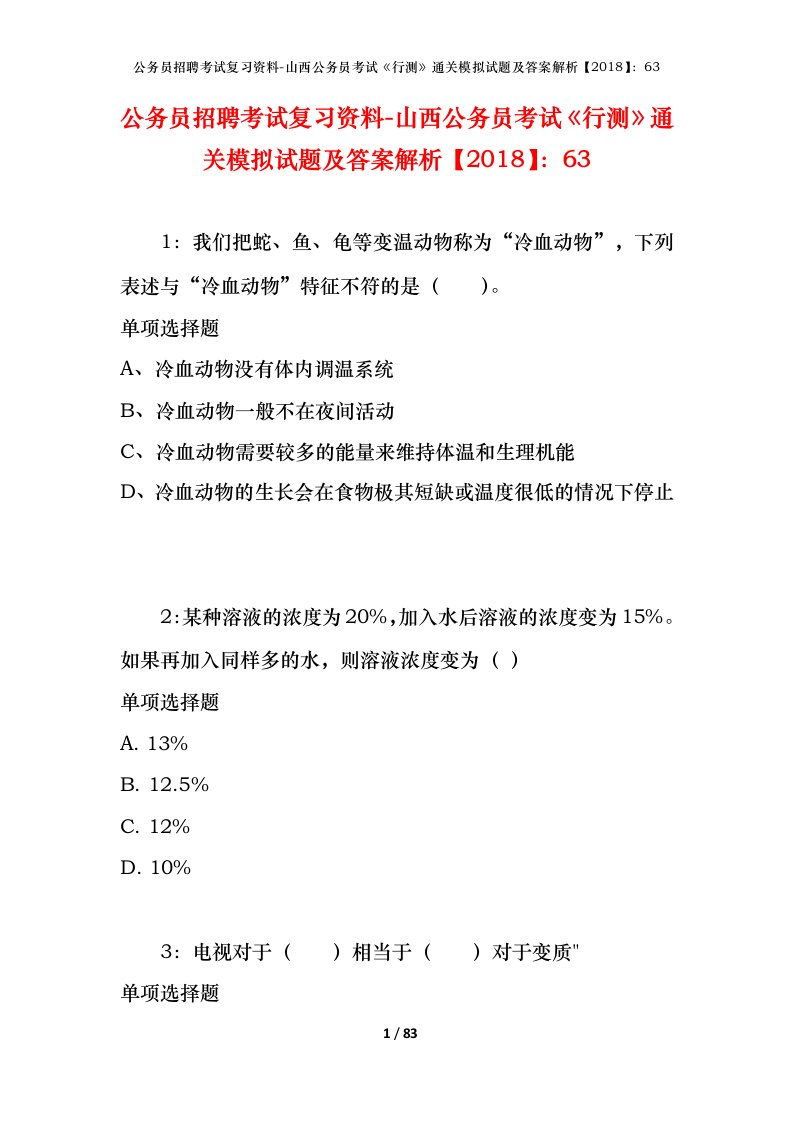 公务员招聘考试复习资料-山西公务员考试《行测》通关模拟试题及答案解析【2018】：63

公务员招聘考试复习资料-山西公务员考试《行测》通关模拟试题及答案解析【2018】：63

1：我们把蛇、鱼、龟等变温动物称为“冷血动物”，下列表述与“冷血动物”特征不符的是（　　）。

单项选择题

A、冷血动物没有体内调温系统

B、冷血动物一般不在夜间活动

C、冷血动物需要较多的能量来维持体温和生理机能

D、冷血动物的生长会在食物极其短缺或温度很低的情况下停止

2：某种溶液的浓度为20%，加入水后溶液的浓度变为15%。如果再加入同样多的水，则溶液浓度变为（ ）

单项选择题

A. 13%

B. 12.5%

C. 12%

D. 10%

3：电视对于（　　）相当于（　　）对于变质"

单项选择题

1 / 83